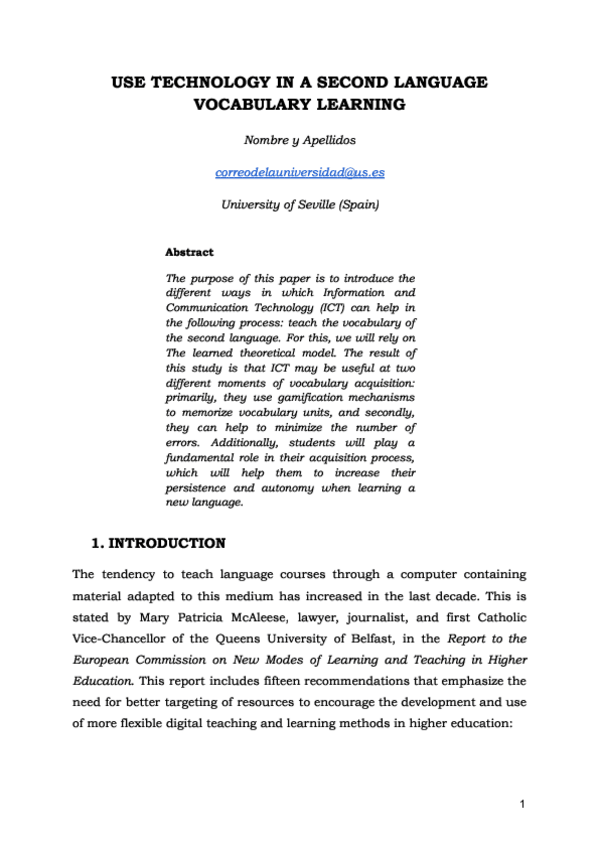 USE TECHNOLOGY IN A SECOND LANGUAGE VOCABULARY LEARNING

Nombre y Apellidos

correodelauniversidad@us.es

University of Seville (Spain)

Abstract

The purpose of this paper is to introduce the different ways in which Information and Communication Technology (ICT) can help in the following process: teach the vocabulary of the second language. For this, we will rely on The learned theoretical model. The result of this study is that ICT may be useful at two different moments of vocabulary acquisition: primarily, they use gamification mechanisms to memorize vocabulary units, and secondly, they can help to minimize the number of errors. Additionally, students will play a fundamental role in their acquisition process, which will help them to increase their persistence and autonomy when learning a new language.

1. INTRODUCTION

The tendency to teach language courses through a computer containing material adapted to this medium has increased in the last decade. This is stated by Mary Patricia McAleese, lawyer, journalist, and first Catholic Vice-Chancellor of the Queens University of Belfast, in the Report to the European Commission on New Modes of Learning and Teaching in Higher Education. This report includes fifteen recommendations that emphasize the need for better targeting of resources to encourage the development and use of more flexible digital teaching and learning methods in higher education:

1